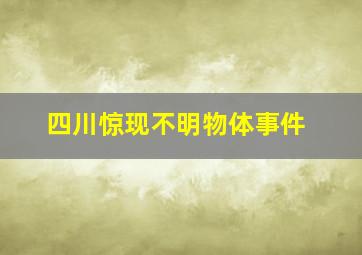 四川惊现不明物体事件